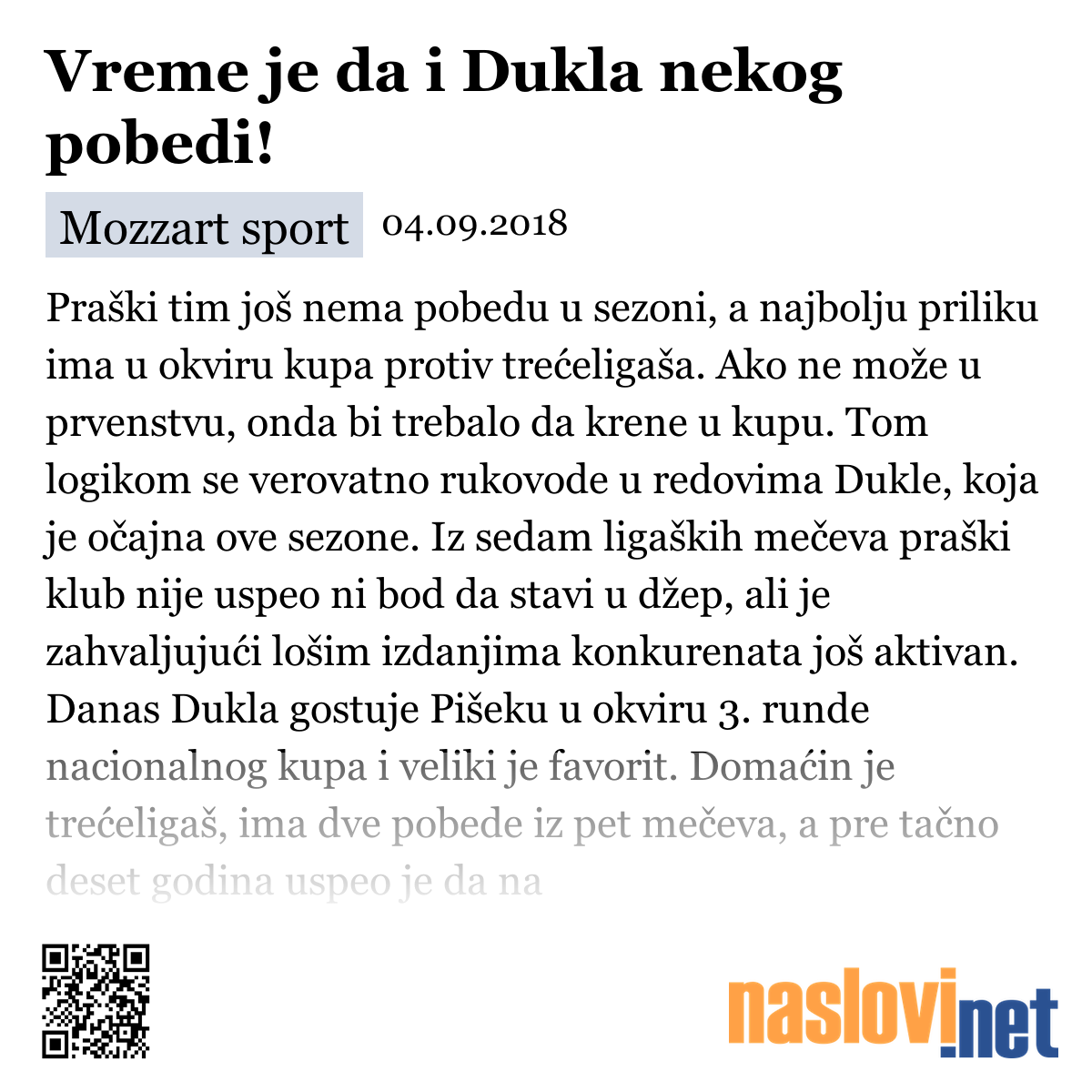 Vreme je da i Dukla nekog pobedi!

Mozzart sport 04.09.2018

Praški tim još nema pobedu u sezoni, a najbolju priliku ima u okviru kupa protiv trećeligaša. Ako ne može u prvenstvu, onda bi trebalo da krene u kupu. Tom logikom se verovatno rukovode u redovima Dukle, koja je očajna ove sezone. Iz sedam ligaških mečeva praški klub nije uspeo ni bod da stavi u džep, ali je zahvaljujući lošim izdanjima konkurenata još aktivan. Danas Dukla gostuje Pišeku u okviru 3. runde nacionalnog kupa i veliki je favorit. Domaćin je trećeligaš, ima dve pobede iz pet mečeva, a pre tačno deset godina uspeo je da na

naslovi.net